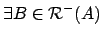 $\exists B \in \mathcal{R}^{-}(A)$